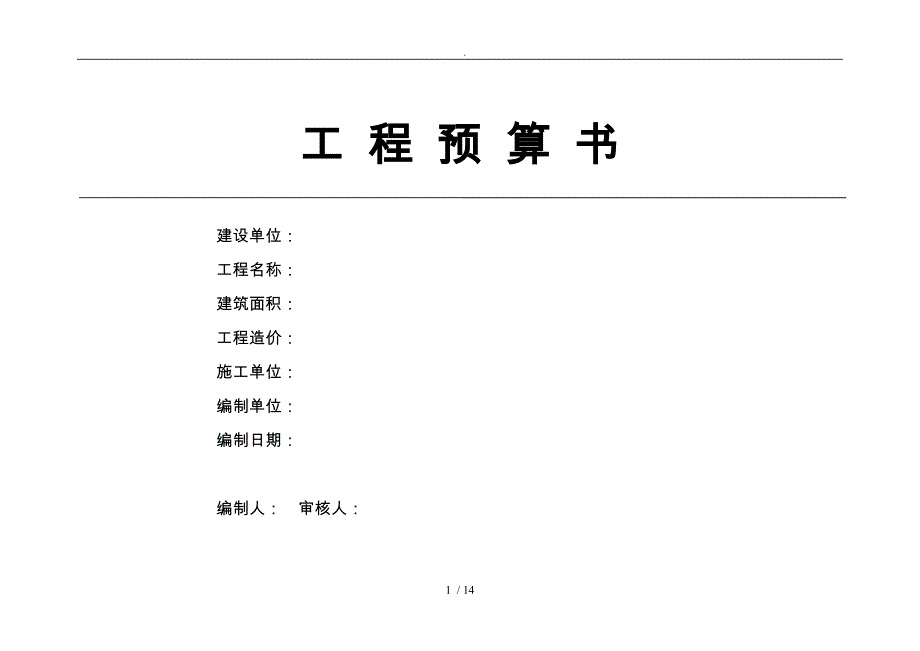 .

工 程 预 算 书

建设单位：

工程名称：

建筑面积：

工程造价：

施工单位：

编制单位：

编制日期：

编制人： 审核人：

1 / 14